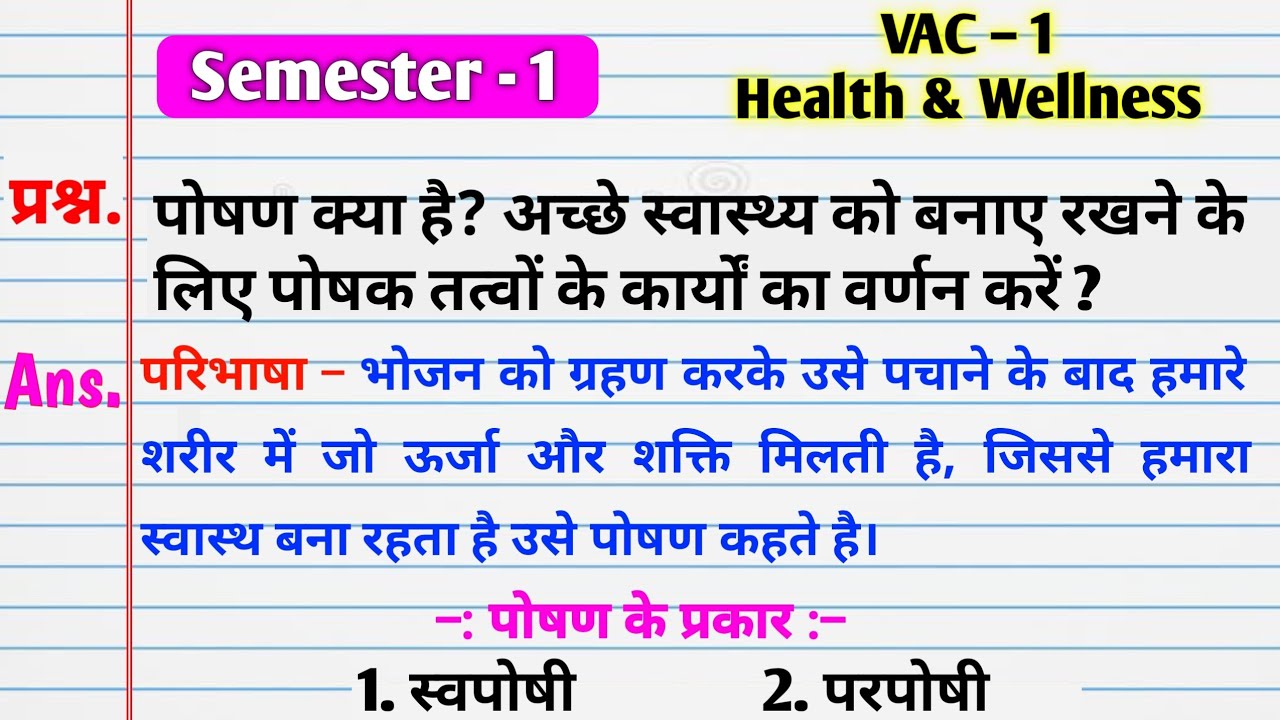 Semester - 1

VAC – 1
Health & Wellness

प्रश्न. पोषण क्या है? अच्छे स्वास्थ्य को बनाए रखने के लिए पोषक तत्वों के कार्यों का वर्णन करें ?

Ans. परिभाषा – भोजन को ग्रहण करके उसे पचाने के बाद हमारे शरीर में जो ऊर्जा और शक्ति मिलती है, जिससे हमारा स्वास्थ बना रहता है उसे पोषण कहते है।

–: पोषण के प्रकार :–

1. स्वपोषी 2. परपोषी